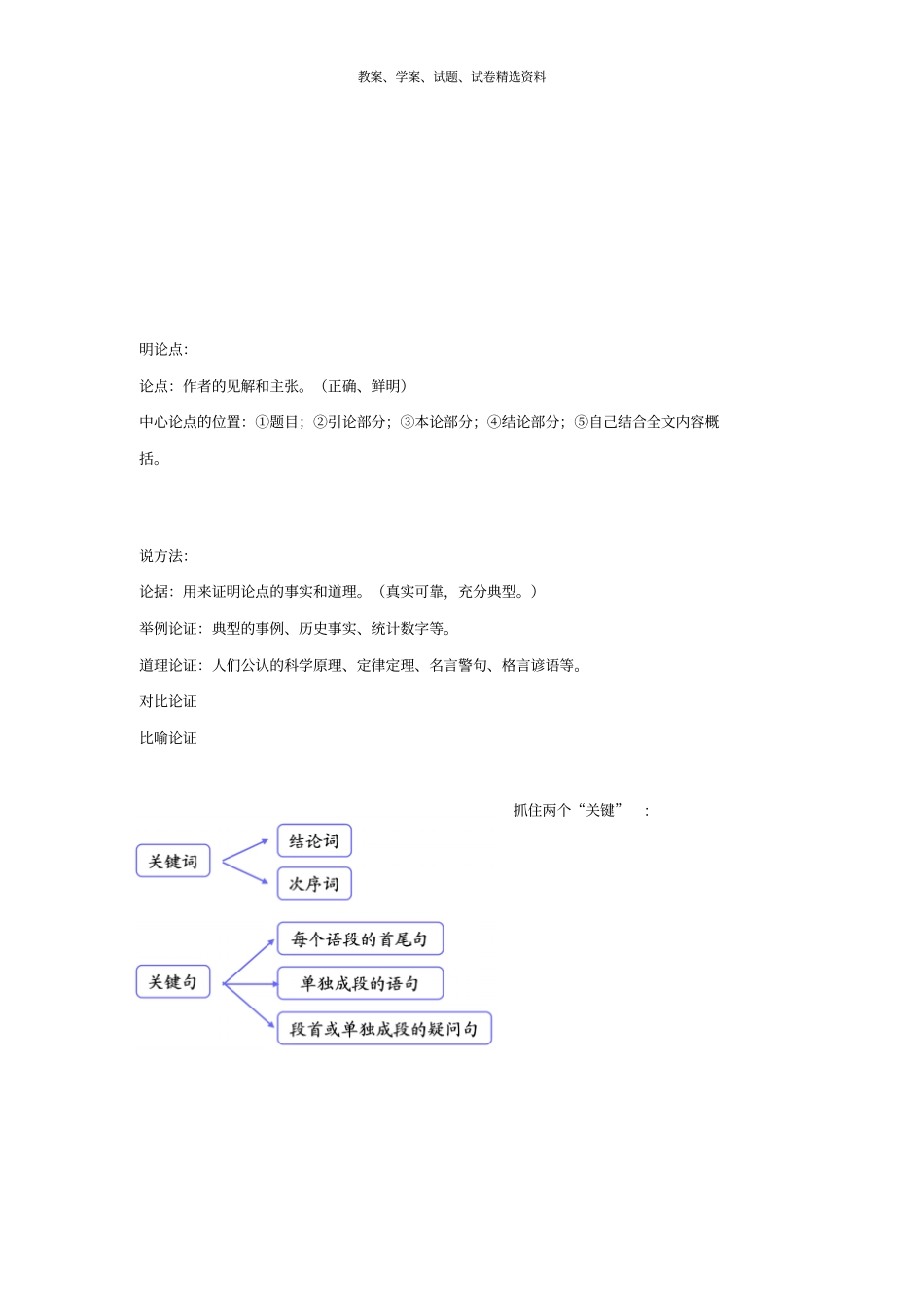 教案、学案、试题、试卷精选资料

明论点:

论点：作者的见解和主张。（正确、鲜明）

中心论点的位置：①题目；②引论部分；③本论部分；④结论部分；⑤自己结合全文内容概括。

说方法:

论据：用来证明论点的事实和道理。（真实可靠，充分典型。）

举例论证：典型的事例、历史事实、统计数字等。

道理论证：人们公认的科学原理、定律定理、名言警句、格言谚语等。

对比论证

比喻论证

抓住两个“关键”　：

关键词

结论词

次序词

关键句

每个语段的首尾句

单独成段的语句

段首或单独成段的疑问句